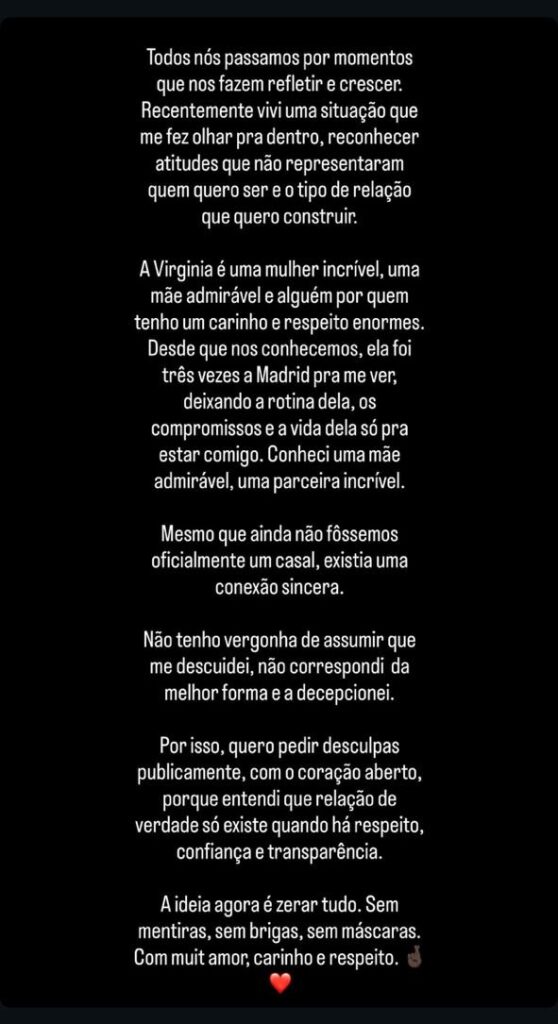 Todos nós passamos por momentos que nos fazem refletir e crescer. Recentemente vivi uma situação que me fez olhar pra dentro, reconhecer atitudes que não representaram quem quero ser e o tipo de relação que quero construir.

A Virginia é uma mulher incrível, uma mãe admirável e alguém por quem tenho um carinho e respeito enormes. Desde que nos conhecemos, ela foi três vezes a Madrid pra me ver, deixando a rotina dela, os compromissos e a vida dela só pra estar comigo. Conheci uma mãe admirável, uma parceira incrível.

Mesmo que ainda não fôssemos oficialmente um casal, existia uma conexão sincera.

Não tenho vergonha de assumir que me descuidei, não correspondi da melhor forma e a decepcionei.

Por isso, quero pedir desculpas publicamente, com o coração aberto, porque entendi que relação de verdade só existe quando há respeito, confiança e transparência.

A ideia agora é zerar tudo. Sem mentiras, sem brigas, sem máscaras. Com muit amor, carinho e respeito. 🤞🏿 ❤️